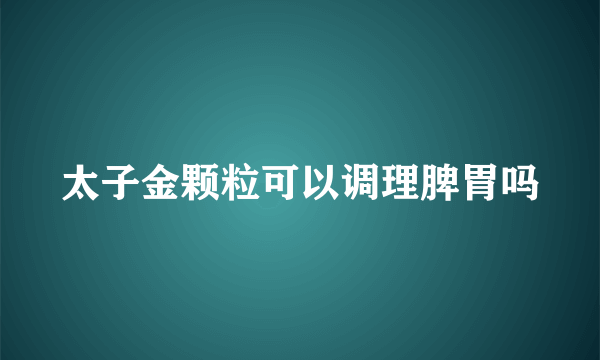 太子金颗粒可以调理脾胃吗